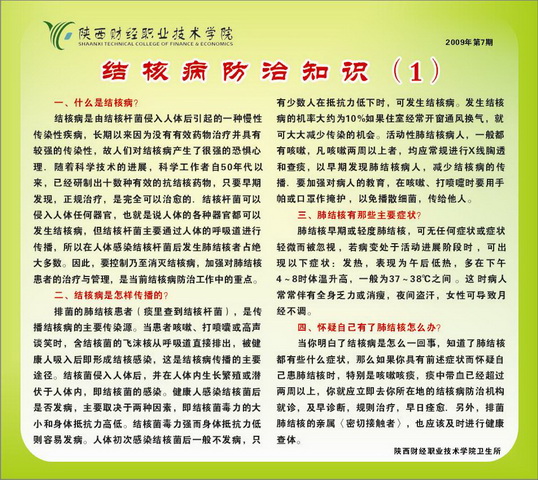 陕西财经职业技术学院
SHAANXI TECHNICAL COLLEGE OF FINANCE & ECONOMICS

2009年第7期

结核病防治知识（1）

一、什么是结核病?

结核病是由结核杆菌侵入人体后引起的一种慢性传染性疾病，长期以来因为没有有效药物治疗并具有较强的传染性，故人们对结核病产生了很强的恐惧心理．随着科学技术的进展，科学工作者自50年代以来，已经研制出十数种有效的抗结核药物，只要早期发现，正规治疗，是完全可以治愈的．结核杆菌可以侵入人体任何器官，也就是说人体的各种器官都可以发生结核病，但结核杆菌主要通过人体的呼吸道进行传播，所以在人体感染结核杆菌后发生肺结核者占绝大多数。因此，要控制乃至消灭结核病，加强对肺结核患者的治疗与管理，是当前结核病防治工作中的重点。

二、结核病是怎样传播的?

排菌的肺结核患者（痰里查到结核杆菌），是传播结核病的主要传染源。当患者咳嗽、打喷嚏或高声谈笑时，含结核菌的飞沫核从呼吸道直接排出，被健康人吸入后即形成结核感染，这是结核病传播的主要途径。结核菌侵入人体后，并在人体内生长繁殖或潜伏于人体内，即结核菌的感染。健康人感染结核菌后是否发病，主要取决于两种因素，即结核菌毒力的大小和身体抵抗力高低。结核菌毒力强而身体抵抗力低则容易发病。人体初次感染结核菌后一般不发病，只有少数人在抵抗力低下时，可发生结核病。发生结核病的机率大约为10%如果住室经常开窗通风换气，就可大大减少传染的机会。活动性肺结核病人，一般都有咳嗽，凡咳嗽两周以上者，均应常规进行X线胸透和查痰，以早期发现肺结核病人，减少结核病的传播．要加强对病人的教育，在咳嗽、打喷嚏时要用手帕或口罩作掩护，以免播散细菌，传给他人。

三、肺结核有那些主要症状?

肺结核早期或轻度肺结核，可无任何症状或症状轻微而被忽视，若病变处于活动进展阶段时，可出现以下症状：发热，表现为午后低热，多在下午4～8时体温升高，一般为37～38℃之间。这时病人常常伴有全身乏力或消瘦，夜间盗汗，女性可导致月经不调。

四、怀疑自己有了肺结核怎么办?

当你明白了结核病是怎么一回事，知道了肺结核都有些什么症状，那么如果你具有前述症状而怀疑自己患肺结核时，特别是咳嗽咳痰，痰中带血已经超过两周以上，你就应立即去你所在地的结核病防治机构就诊，及早诊断，规则治疗，早日痊愈．另外，排菌肺结核的亲属〈密切接触者〉，也应该及时进行健康查体。

陕西财经职业技术学院卫生所